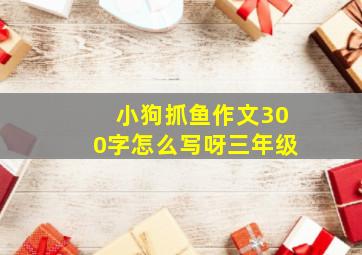 小狗抓鱼作文300字怎么写呀三年级